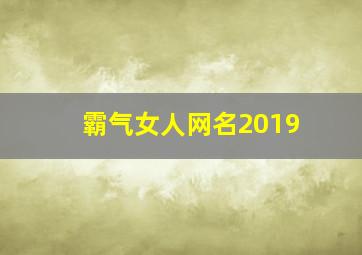 霸气女人网名2019